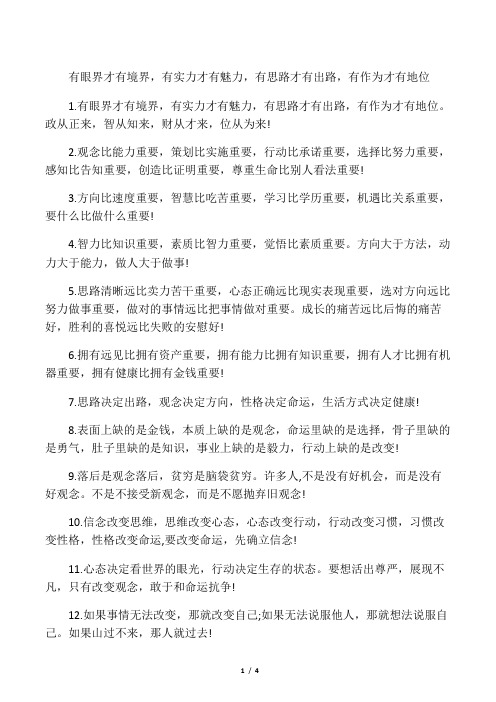 有眼界才有境界，有实力才有魅力，有思路才有出路，有作为才有地位

1.有眼界才有境界，有实力才有魅力，有思路才有出路，有作为才有地位。政从正来，智从知来，财从才来，位从为来!

2.观念比能力重要，策划比实施重要，行动比承诺重要，选择比努力重要，感知比告知重要，创造比证明重要，尊重生命比别人看法重要!

3.方向比速度重要，智慧比吃苦重要，学习比学历重要，机遇比关系重要，要什么比做什么重要!

4.智力比知识重要，素质比智力重要，觉悟比素质重要。方向大于方法，动力大于能力，做人大于做事!

5.思路清晰远比卖力苦干重要，心态正确远比现实表现重要，选对方向远比努力做事重要，做对的事情远比把事情做对重要。成长的痛苦远比后悔的痛苦好，胜利的喜悦远比失败的安慰好!

6.拥有远见比拥有资产重要，拥有能力比拥有知识重要，拥有人才比拥有机器重要，拥有健康比拥有金钱重要!

7.思路决定出路，观念决定方向，性格决定命运，生活方式决定健康!

8.表面上缺的是金钱，本质上缺的是观念，命运里缺的是选择，骨子里缺的是勇气，肚子里缺的是知识，事业上缺的是毅力，行动上缺的是改变!

9.落后是观念落后，贫穷是脑袋贫穷。许多人,不是没有好机会，而是没有好观念。不是不接受新观念，而是不愿抛弃旧观念!

10.信念改变思维，思维改变心态，心态改变行动，行动改变习惯，习惯改变性格，性格改变命运,要改变命运，先确立信念!

11.心态决定看世界的眼光，行动决定生存的状态。要想活出尊严，展现不凡，只有改变观念，敢于和命运抗争!

12.如果事情无法改变，那就改变自己;如果无法说服他人，那就想法说服自己。如果山过不来，那人就过去!

1 / 4